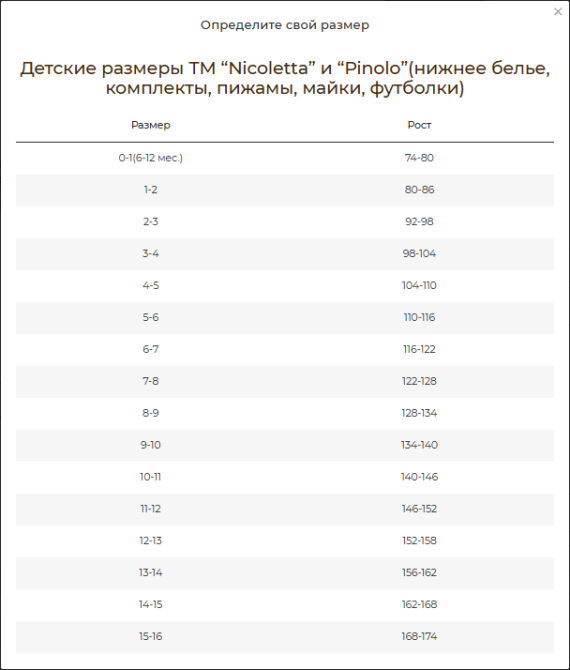 ×

Определите свой размер

Детские размеры ТМ “Nicoletta” и “Pinolo”(нижнее белье, комплекты, пижамы, майки, футболки)

| Размер | Рост |
|---|---|
| 0-1(6-12 мес.) | 74-80 |
| 1-2 | 80-86 |
| 2-3 | 92-98 |
| 3-4 | 98-104 |
| 4-5 | 104-110 |
| 5-6 | 110-116 |
| 6-7 | 116-122 |
| 7-8 | 122-128 |
| 8-9 | 128-134 |
| 9-10 | 134-140 |
| 10-11 | 140-146 |
| 11-12 | 146-152 |
| 12-13 | 152-158 |
| 13-14 | 156-162 |
| 14-15 | 162-168 |
| 15-16 | 168-174 |